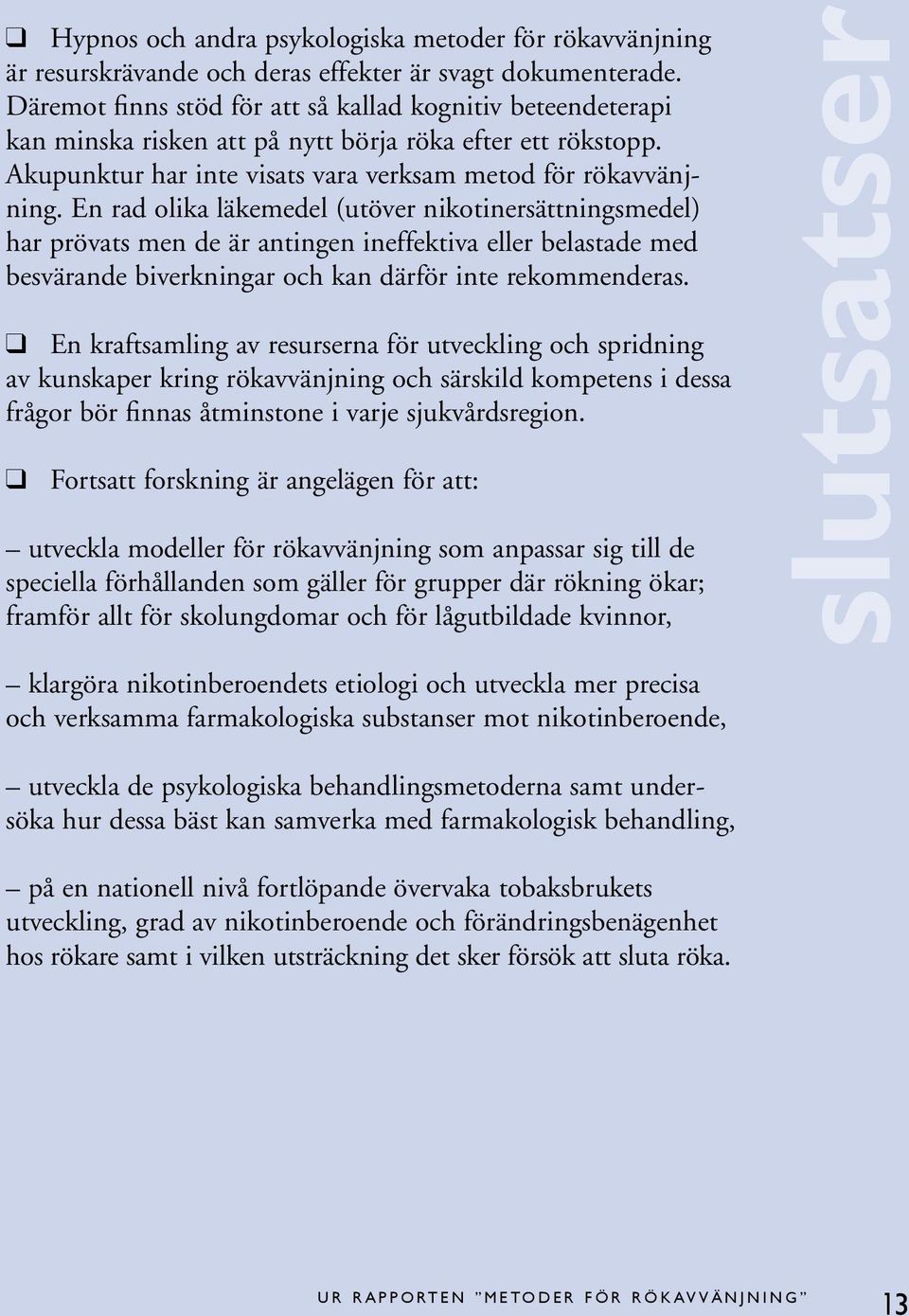 ❑ Hypnos och andra psykologiska metoder för rökavvänjning är resurskrävande och deras effekter är svagt dokumenterade. Däremot finns stöd för att så kallad kognitiv beteendeterapi kan minska risken att på nytt börja röka efter ett rökstopp. Akupunktur har inte visats vara verksam metod för rökavvänjning. En rad olika läkemedel (utöver nikotinersättningsmedel) har prövats men de är antingen ineffektiva eller belastade med besvärande biverkningar och kan därför inte rekommenderas.

❑ En kraftsamling av resurserna för utveckling och spridning av kunskaper kring rökavvänjning och särskild kompetens i dessa frågor bör finnas åtminstone i varje sjukvårdsregion.

❑ Fortsatt forskning är angelägen för att:

– utveckla modeller för rökavvänjning som anpassar sig till de speciella förhållanden som gäller för grupper där rökning ökar; framför allt för skolungdomar och för lågutbildade kvinnor,

– klargöra nikotinberoendets etiologi och utveckla mer precisa och verksamma farmakologiska substanser mot nikotinberoende,

– utveckla de psykologiska behandlingsmetoderna samt undersöka hur dessa bäst kan samverka med farmakologisk behandling,

– på en nationell nivå fortlöpande övervaka tobaksbrukets utveckling, grad av nikotinberoende och förändringsbenägenhet hos rökare samt i vilken utsträckning det sker försök att sluta röka.

slutsatser

UR RAPPORTEN "METODER FÖR RÖKAVVÄNJNING" 13